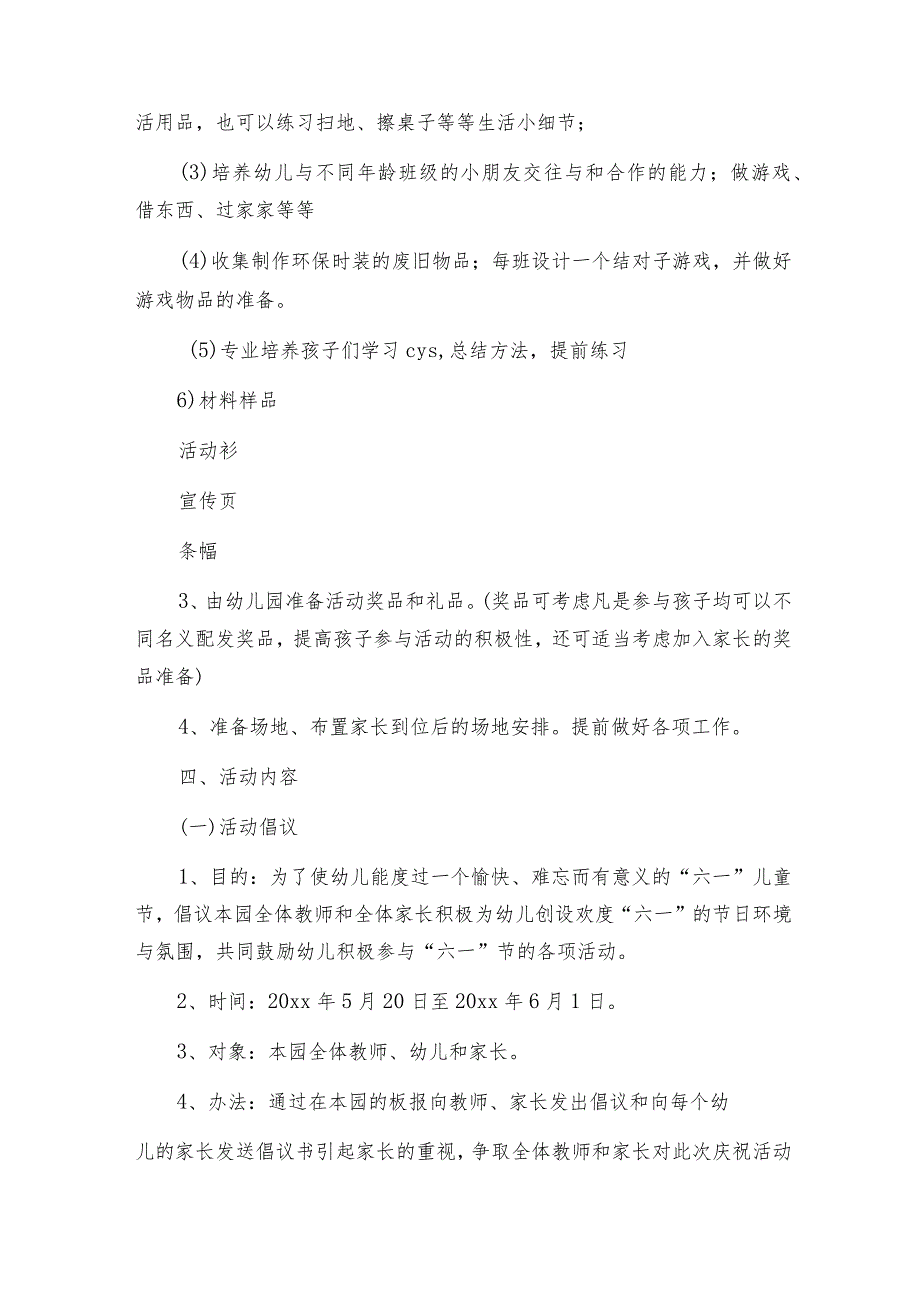 活用品，也可以练习扫地、擦桌子等等生活小细节；

(3)培养幼儿与不同年龄班级的小朋友交往与和合作的能力；做游戏、借东西、过家家等等

(4)收集制作环保时装的废旧物品；每班设计一个结对子游戏，并做好游戏物品的准备。

(5)专业培养孩子们学习cys,总结方法，提前练习

6)材料样品

活动衫

宣传页

条幅

3、由幼儿园准备活动奖品和礼品。(奖品可考虑凡是参与孩子均可以不同名义配发奖品，提高孩子参与活动的积极性，还可适当考虑加入家长的奖品准备)

4、准备场地、布置家长到位后的场地安排。提前做好各项工作。

四、活动内容

(一)活动倡议

1、目的：为了使幼儿能度过一个愉快、难忘而有意义的“六一”儿童节，倡议本园全体教师和全体家长积极为幼儿创设欢度“六一”的节日环境与氛围，共同鼓励幼儿积极参与“六一”节的各项活动。

2、时间：20xx年5月20日至20xx年6月1日。

3、对象：本园全体教师、幼儿和家长。

4、办法：通过在本园的板报向教师、家长发出倡议和向每个幼儿的家长发送倡议书引起家长的重视，争取全体教师和家长对此次庆祝活动